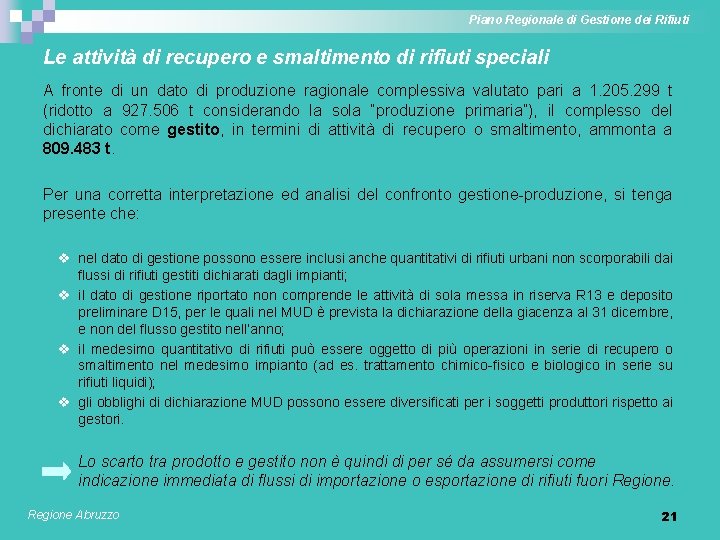 Piano Regionale di Gestione dei Rifiuti

Le attività di recupero e smaltimento di rifiuti speciali

A fronte di un dato di produzione ragionale complessiva valutato pari a 1.205.299 t (ridotto a 927.506 t considerando la sola "produzione primaria"), il complesso del dichiarato come gestito, in termini di attività di recupero o smaltimento, ammonta a 809.483 t.

Per una corretta interpretazione ed analisi del confronto gestione-produzione, si tenga presente che:

❖ nel dato di gestione possono essere inclusi anche quantitativi di rifiuti urbani non scorporabili dai flussi di rifiuti gestiti dichiarati dagli impianti;
❖ il dato di gestione riportato non comprende le attività di sola messa in riserva R13 e deposito preliminare D15, per le quali nel MUD è prevista la dichiarazione della giacenza al 31 dicembre, e non del flusso gestito nell'anno;
❖ il medesimo quantitativo di rifiuti può essere oggetto di più operazioni in serie di recupero o smaltimento nel medesimo impianto (ad es. trattamento chimico-fisico e biologico in serie su rifiuti liquidi);
❖ gli obblighi di dichiarazione MUD possono essere diversificati per i soggetti produttori rispetto ai gestori.

Lo scarto tra prodotto e gestito non è quindi di per sé da assumersi come indicazione immediata di flussi di importazione o esportazione di rifiuti fuori Regione.

Regione Abruzzo

21